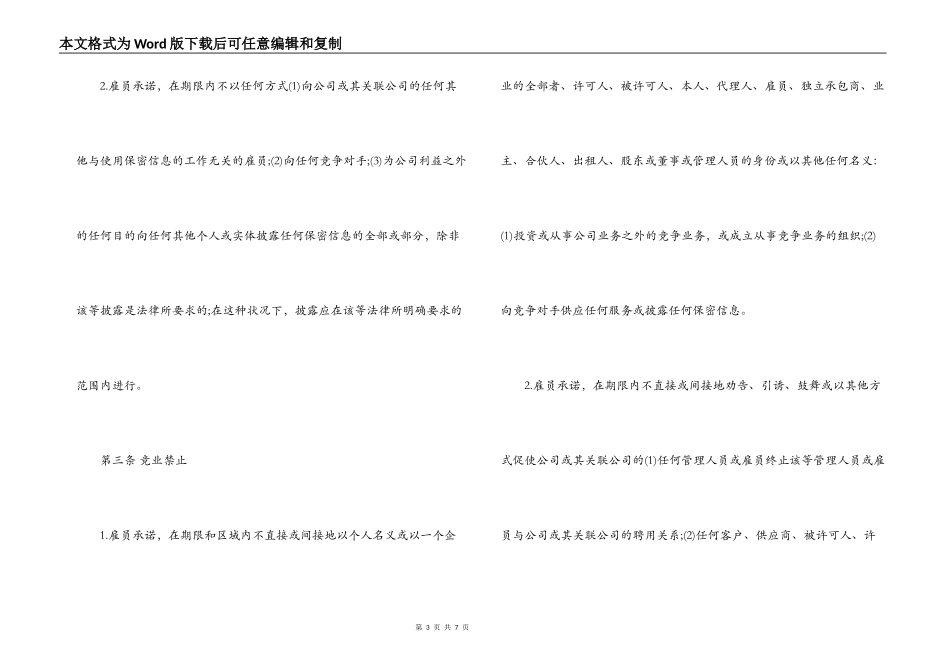 本文格式为Word版下载后可任意编辑和复制

2.雇员承诺，在期限内不以任何方式(1)向公司或其关联公司的任何其他与使用保密信息的工作无关的雇员;(2)向任何竞争对手;(3)为公司利益之外的任何目的向任何其他个人或实体披露任何保密信息的全部或部分，除非该等披露是法律所要求的;在这种状况下，披露应在该等法律所明确要求的范围内进行。

第三条 竞业禁止

1.雇员承诺，在期限和区域内不直接或间接地以个人名义或以一个企业的全部者、许可人、被许可人、本人、代理人、雇员、独立承包商、业主、合伙人、出租人、股东或董事或管理人员的身份或以其他任何名义:(1)投资或从事公司业务之外的竞争业务，或成立从事竞争业务的组织;(2)向竞争对手供应任何服务或披露任何保密信息。

2.雇员承诺，在期限内不直接或间接地劝告、引诱、鼓舞或以其他方式促使公司或其关联公司的(1)任何管理人员或雇员终止该等管理人员或雇员与公司或其关联公司的聘用关系;(2)任何客户、供应商、被许可人、许

第 3 页 共 7 页